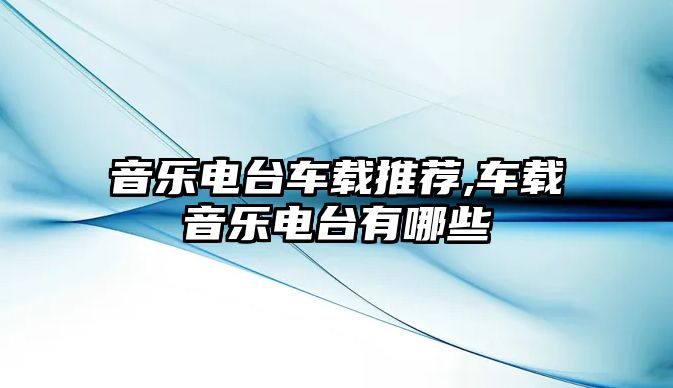 音乐电台车载推荐,车载音乐电台有哪些